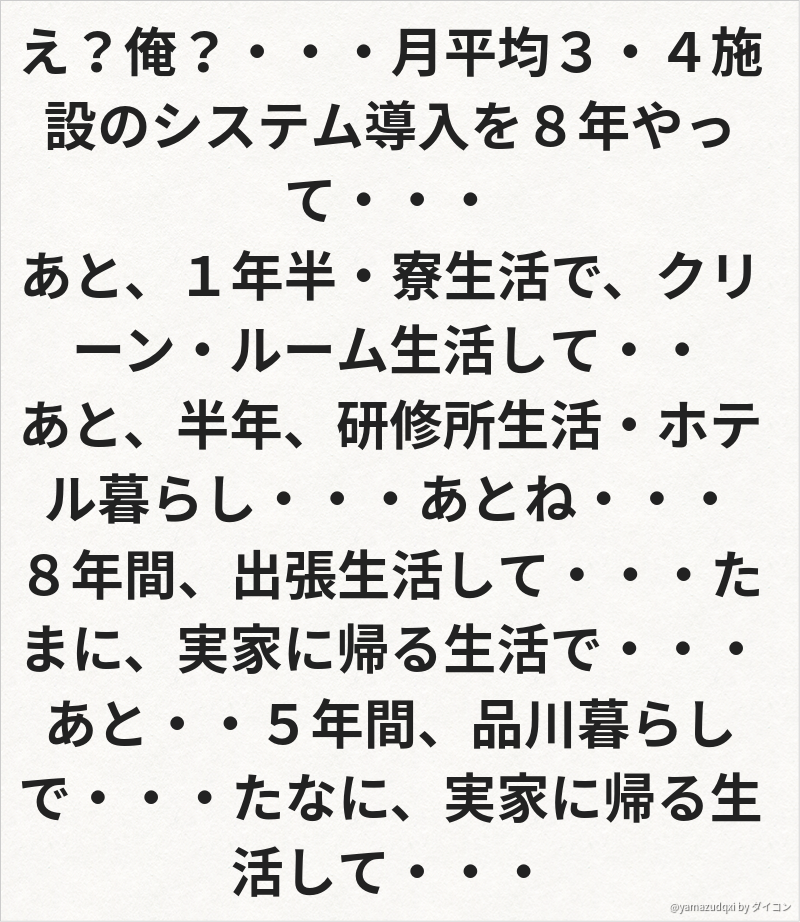 え？俺？・・・月平均３・４施設のシステム導入を８年やって・・・
あと、１年半・寮生活で、クリーン・ルーム生活して・・
あと、半年、研修所生活・ホテル暮らし・・・あとね・・・
８年間、出張生活して・・・たまに、実家に帰る生活で・・・
あと・・５年間、品川暮らしで・・・たなに、実家に帰る生活して・・・

@yamazudqxi by ダイコン